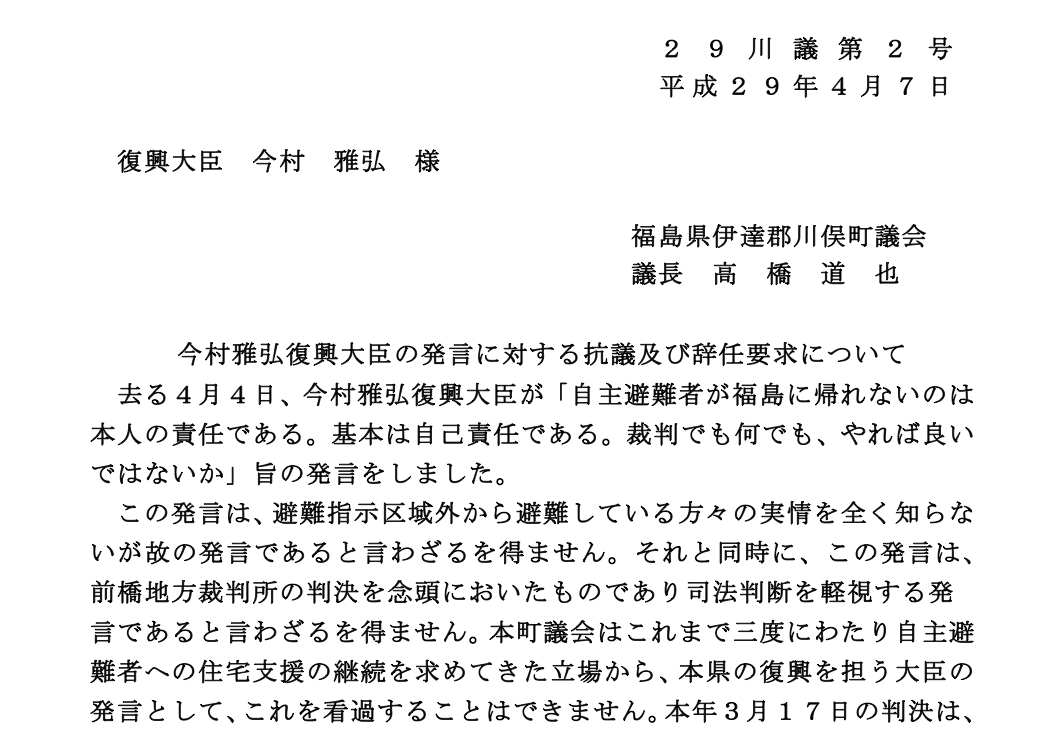 ２９川議第２号
平成２９年４月７日

復興大臣　今村　雅弘　様

福島県伊達郡川俣町議会
議長　高　橋　道　也

今村雅弘復興大臣の発言に対する抗議及び辞任要求について

去る４月４日、今村雅弘復興大臣が「自主避難者が福島に帰れないのは本人の責任である。基本は自己責任である。裁判でも何でも、やれば良いではないか」旨の発言をしました。

この発言は、避難指示区域外から避難している方々の実情を全く知らないが故の発言であると言わざるを得ません。それと同時に、この発言は、前橋地方裁判所の判決を念頭においたものであり司法判断を軽視する発言であると言わざるを得ません。本町議会はこれまで三度にわたり自主避難者への住宅支援の継続を求めてきた立場から、本県の復興を担う大臣の発言として、これを看過することはできません。本年３月１７日の判決は、